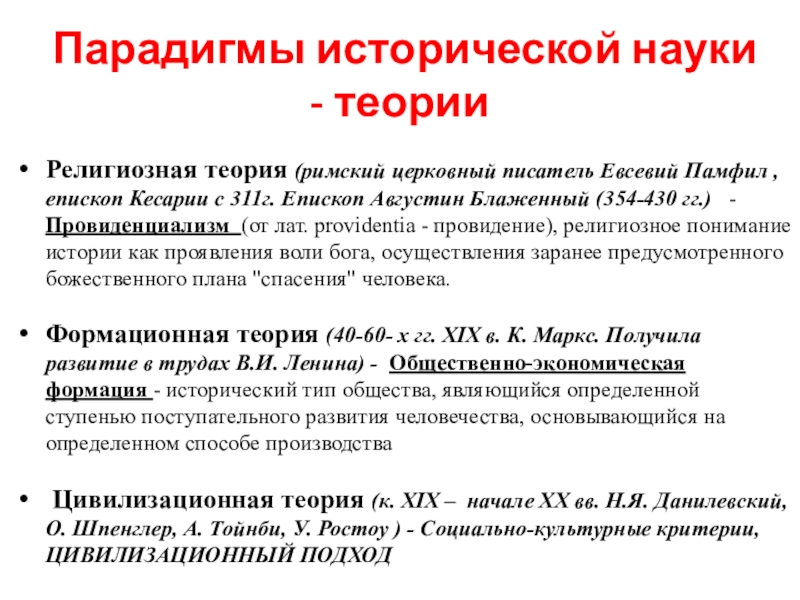 Парадигмы исторической науки - теории

• Религиозная теория (римский церковный писатель Евсевий Памфил , епископ Кесарии с 311г. Епископ Августин Блаженный (354-430 гг.) - Провиденциализм (от лат. providentia - провидение), религиозное понимание истории как проявления воли бога, осуществления заранее предусмотренного божественного плана "спасения" человека.

• Формационная теория (40-60- х гг. XIX в. К. Маркс. Получила развитие в трудах В.И. Ленина) - Общественно-экономическая формация - исторический тип общества, являющийся определенной ступенью поступательного развития человечества, основывающийся на определенном способе производства

• Цивилизационная теория (к. XIX – начале XX вв. Н.Я. Данилевский, О. Шпенглер, А. Тойнби, У. Ростоу ) - Социально-культурные критерии, ЦИВИЛИЗАЦИОННЫЙ ПОДХОД